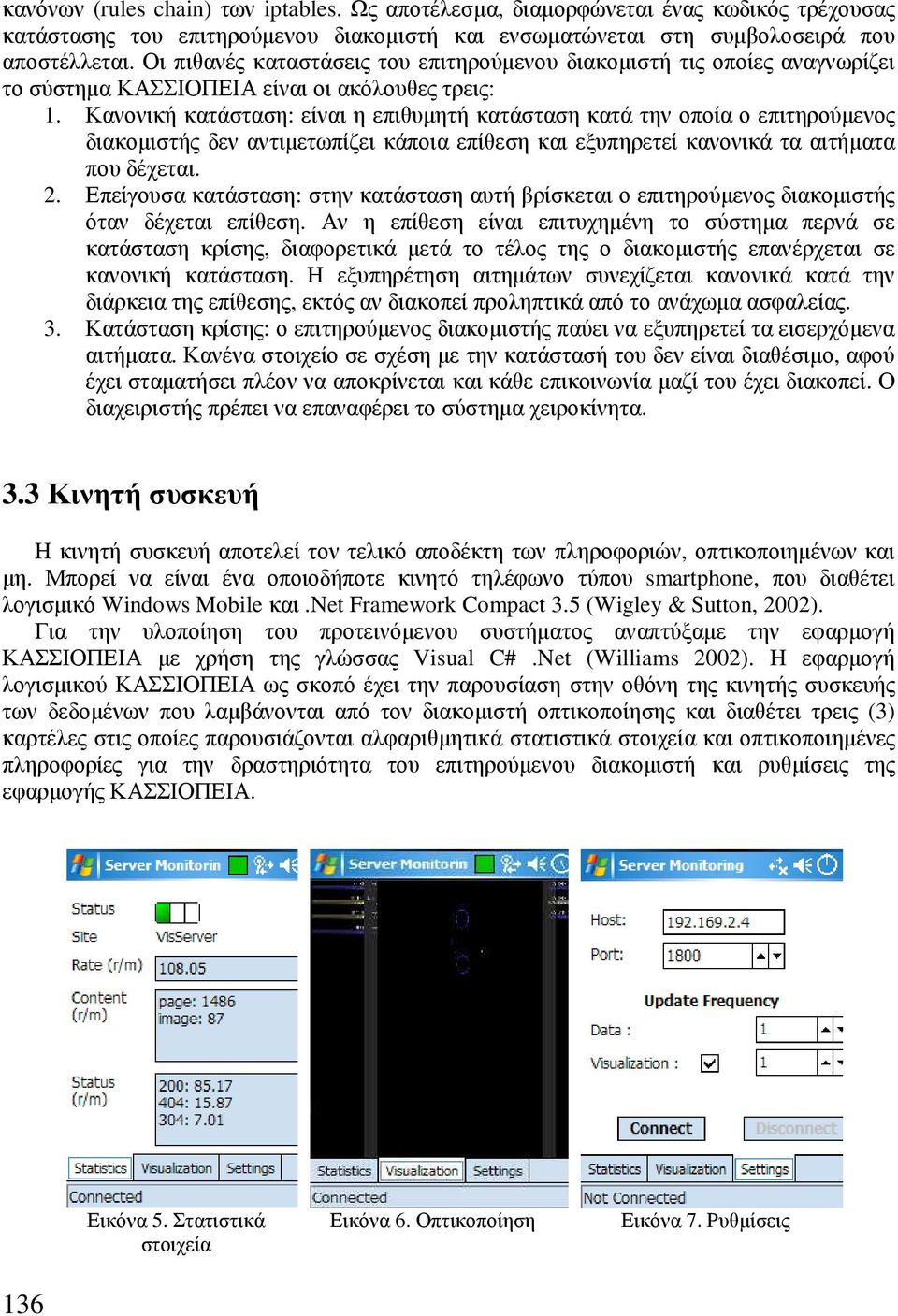 κανόνων (rules chain) των iptables. Ως αποτέλεσμα, διαμορφώνεται ένας κωδικός τρέχουσας κατάστασης του επιτηρούμενου διακομιστή και ενσωματώνεται στη συμβολοσειρά που αποστέλλεται. Οι πιθανές καταστάσεις του επιτηρούμενου διακομιστή τις οποίες αναγνωρίζει το σύστημα ΚΑΣΣΙΟΠΕΙΑ είναι οι ακόλουθες τρεις:

1. Κανονική κατάσταση: είναι η επιθυμητή κατάσταση κατά την οποία ο επιτηρούμενος διακομιστής δεν αντιμετωπίζει κάποια επίθεση και εξυπηρετεί κανονικά τα αιτήματα που δέχεται.
2. Επείγουσα κατάσταση: στην κατάσταση αυτή βρίσκεται ο επιτηρούμενος διακομιστής όταν δέχεται επίθεση. Αν η επίθεση είναι επιτυχημένη το σύστημα περνά σε κατάσταση κρίσης, διαφορετικά μετά το τέλος της ο διακομιστής επανέρχεται σε κανονική κατάσταση. Η εξυπηρέτηση αιτημάτων συνεχίζεται κανονικά κατά την διάρκεια της επίθεσης, εκτός αν διακοπεί προληπτικά από το ανάχωμα ασφαλείας.
3. Κατάσταση κρίσης: ο επιτηρούμενος διακομιστής παύει να εξυπηρετεί τα εισερχόμενα αιτήματα. Κανένα στοιχείο σε σχέση με την κατάστασή του δεν είναι διαθέσιμο, αφού έχει σταματήσει πλέον να αποκρίνεται και κάθε επικοινωνία μαζί του έχει διακοπεί. Ο διαχειριστής πρέπει να επαναφέρει το σύστημα χειροκίνητα.

3.3 Κινητή συσκευή

Η κινητή συσκευή αποτελεί τον τελικό αποδέκτη των πληροφοριών, οπτικοποιημένων και μη. Μπορεί να είναι ένα οποιοδήποτε κινητό τηλέφωνο τύπου smartphone, που διαθέτει λογισμικό Windows Mobile και .Net Framework Compact 3.5 (Wigley & Sutton, 2002).

Για την υλοποίηση του προτεινόμενου συστήματος αναπτύξαμε την εφαρμογή ΚΑΣΣΙΟΠΕΙΑ με χρήση της γλώσσας Visual C# .Net (Williams 2002). Η εφαρμογή λογισμικού ΚΑΣΣΙΟΠΕΙΑ ως σκοπό έχει την παρουσίαση στην οθόνη της κινητής συσκευής των δεδομένων που λαμβάνονται από τον διακομιστή οπτικοποίησης και διαθέτει τρεις (3) καρτέλες στις οποίες παρουσιάζονται αλφαριθμητικά στατιστικά στοιχεία και οπτικοποιημένες πληροφορίες για την δραστηριότητα του επιτηρούμενου διακομιστή και ρυθμίσεις της εφαρμογής ΚΑΣΣΙΟΠΕΙΑ.

Server Monitorin
Status
Site VisServer
Rate (r/m) 108.05
Content (r/m) page: 1486 image: 87
Status (r/m) 200: 85.17 404: 15.87 304: 7.01
Statistics Visualization Settings
Connected
Εικόνα 5. Στατιστικά στοιχεία

Server Monitorin
Statistics Visualization Settings
Connected
Εικόνα 6. Οπτικοποίηση

Server Monitoring
Host: 192.169.2.4
Port: 1800
Update Frequency
Data : 1
Visualization : 1
Connect Disconnect
Statistics Visualization Settings
Not Connected
Εικόνα 7. Ρυθμίσεις

136